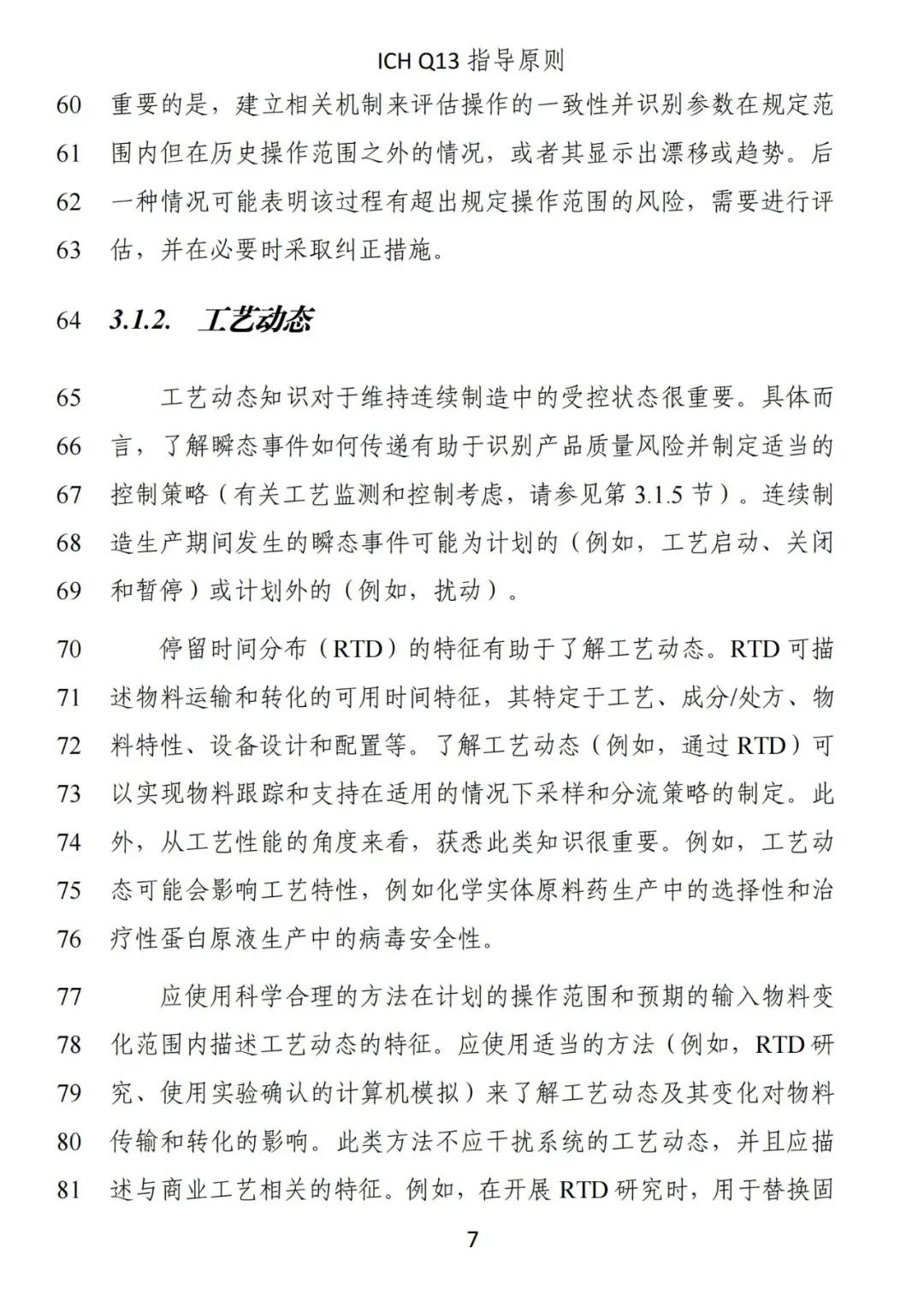 ICH Q13 指导原则

60 重要的是，建立相关机制来评估操作的一致性并识别参数在规定范
61 围内但在历史操作范围之外的情况，或者其显示出漂移或趋势。后
62 一种情况可能表明该过程有超出规定操作范围的风险，需要进行评
63 估，并在必要时采取纠正措施。

64 3.1.2. 工艺动态

65 工艺动态知识对于维持连续制造中的受控状态很重要。具体而
66 言，了解瞬态事件如何传递有助于识别产品质量风险并制定适当的
67 控制策略（有关工艺监测和控制考虑，请参见第 3.1.5 节）。连续制
68 造生产期间发生的瞬态事件可能为计划的（例如，工艺启动、关闭
69 和暂停）或计划外的（例如，扰动）。

70 停留时间分布（RTD）的特征有助于了解工艺动态。RTD 可描
71 述物料运输和转化的可用时间特征，其特定于工艺、成分/处方、物
72 料特性、设备设计和配置等。了解工艺动态（例如，通过 RTD）可
73 以实现物料跟踪和支持在适用的情况下采样和分流策略的制定。此
74 外，从工艺性能的角度来看，获悉此类知识很重要。例如，工艺动
75 态可能会影响工艺特性，例如化学实体原料药生产中的选择性和治
76 疗性蛋白原液生产中的病毒安全性。

77 应使用科学合理的方法在计划的操作范围和预期的输入物料变
78 化范围内描述工艺动态的特征。应使用适当的方法（例如，RTD 研
79 究、使用实验确认的计算机模拟）来了解工艺动态及其变化对物料
80 传输和转化的影响。此类方法不应干扰系统的工艺动态，并且应描
81 述与商业工艺相关的特征。例如，在开展 RTD 研究时，用于替换固

7